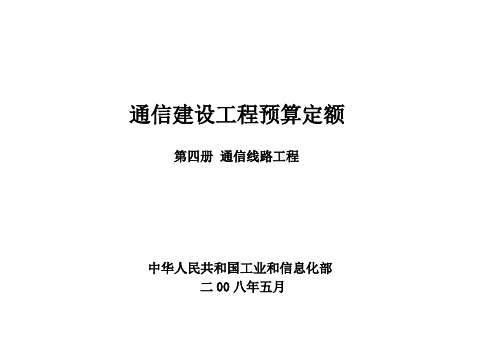 通信建设工程预算定额

第四册 通信线路工程

中华人民共和国工业和信息化部
二 00 八年五月